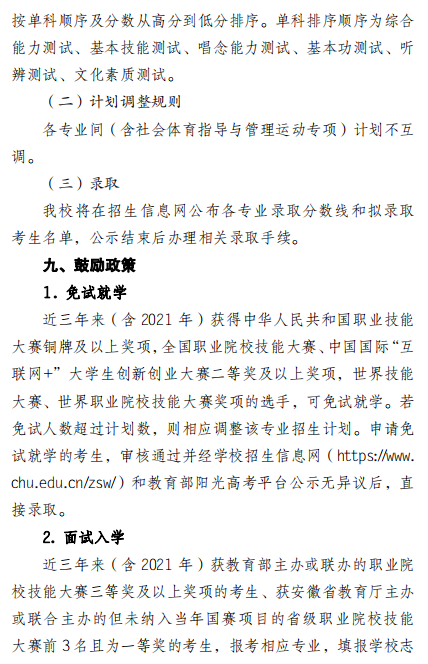 按单科顺序及分数从高分到低分排序。单科排序顺序为综合能力测试、基本技能测试、唱念能力测试、基本功测试、听辨测试、文化素质测试。

（二）计划调整规则

各专业间（含社会体育指导与管理运动专项）计划不互调。

（三）录取

我校将在招生信息网公布各专业录取分数线和拟录取考生名单，公示结束后办理相关录取手续。

九、鼓励政策

1. 免试就学

近三年来（含 2021 年）获得中华人民共和国职业技能大赛铜牌及以上奖项，全国职业院校技能大赛、中国国际“互联网+”大学生创新创业大赛二等奖及以上奖项，世界技能大赛、世界职业院校技能大赛奖项的选手，可免试就学。若免试人数超过计划数，则相应调整该专业招生计划。申请免试就学的考生，审核通过并经学校招生信息网（https://www.chu.edu.cn/zsw/）和教育部阳光高考平台公示无异议后，直接录取。

2. 面试入学

近三年来（含 2021 年）获教育部主办或联办的职业院校技能大赛三等奖及以上奖项的考生、获安徽省教育厅主办或联合主办的但未纳入当年国赛项目的省级职业院校技能大赛前 3 名且为一等奖的考生，报考相应专业，填报学校志